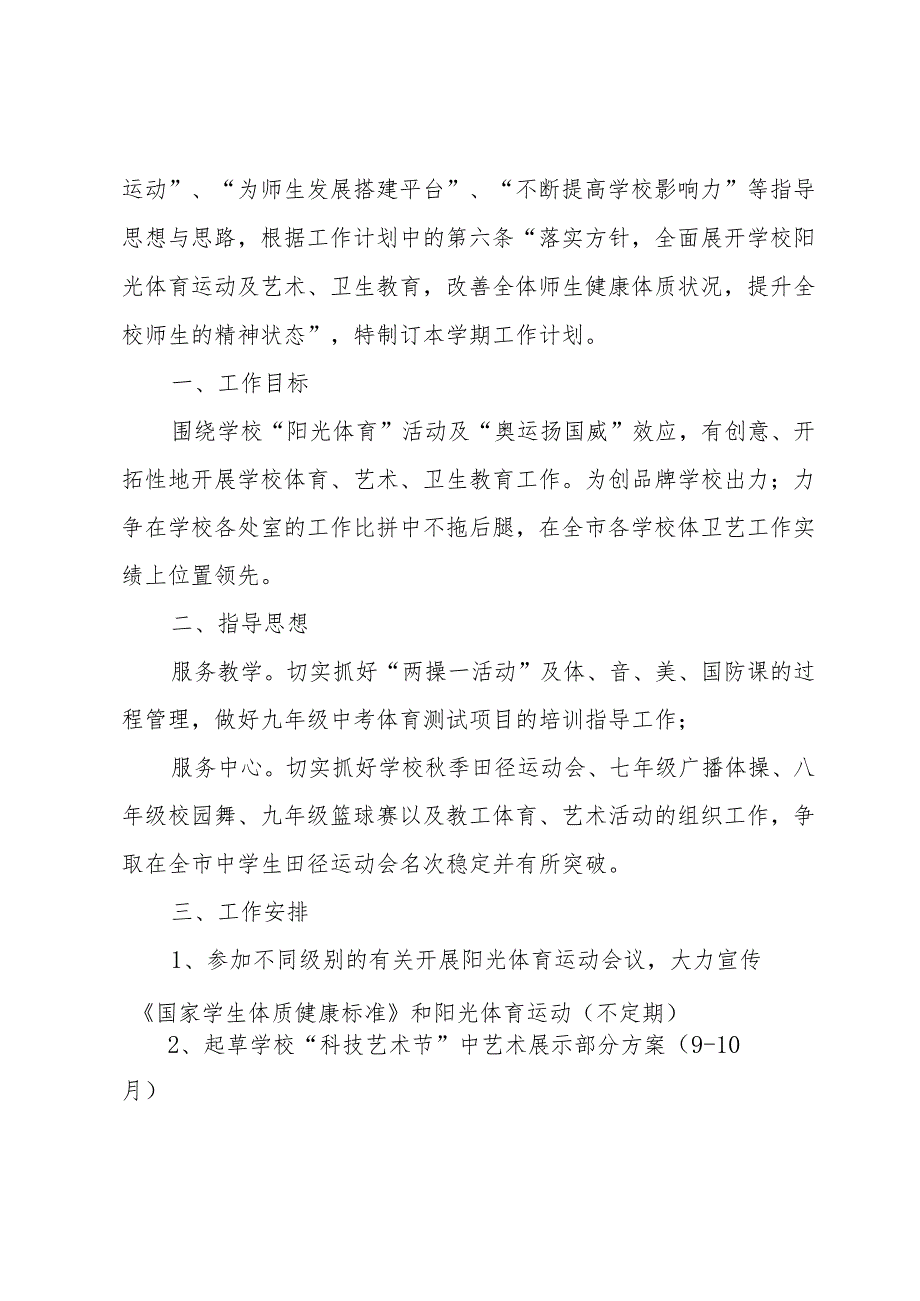 运动”、“为师生发展搭建平台”、“不断提高学校影响力”等指导思想与思路，根据工作计划中的第六条“落实方针，全面展开学校阳光体育运动及艺术、卫生教育，改善全体师生健康体质状况，提升全校师生的精神状态”，特制订本学期工作计划。

一、工作目标

围绕学校“阳光体育”活动及“奥运扬国威”效应，有创意、开拓性地开展学校体育、艺术、卫生教育工作。为创品牌学校出力；力争在学校各处室的工作比拼中不拖后腿，在全市各学校体卫艺工作实绩上位置领先。

二、指导思想

服务教学。切实抓好“两操一活动”及体、音、美、国防课的过程管理，做好九年级中考体育测试项目的培训指导工作；

服务中心。切实抓好学校秋季田径运动会、七年级广播体操、八年级校园舞、九年级篮球赛以及教工体育、艺术活动的组织工作，争取在全市中学生田径运动会名次稳定并有所突破。

三、工作安排

1、参加不同级别的有关开展阳光体育运动会议，大力宣传《国家学生体质健康标准》和阳光体育运动（不定期）

2、起草学校“科技艺术节”中艺术展示部分方案（9-10月）